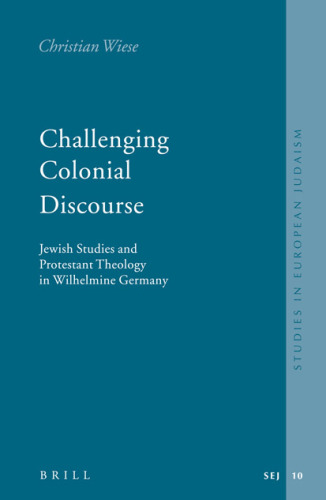 Christian Wiese

Challenging Colonial Discourse

Jewish Studies and Protestant Theology in Wilhelmine Germany

STUDIES IN EUROPEAN JUDAISM

BRILL

SEJ 10